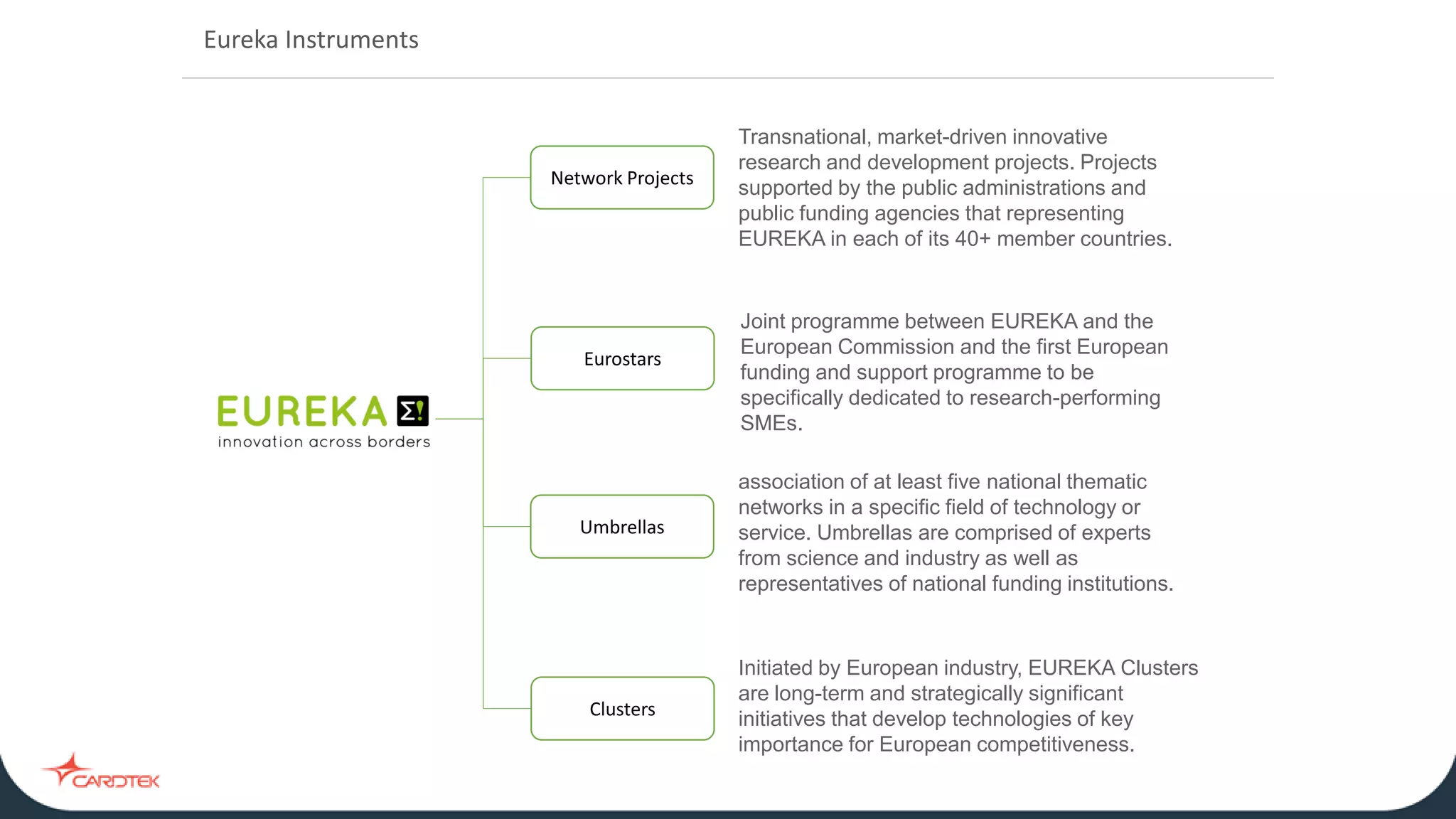 Eureka Instruments

EUREKA Σ!
innovation across borders

Network Projects

Transnational, market-driven innovative research and development projects. Projects supported by the public administrations and public funding agencies that representing EUREKA in each of its 40+ member countries.

Eurostars

Joint programme between EUREKA and the European Commission and the first European funding and support programme to be specifically dedicated to research-performing SMEs.

Umbrellas

association of at least five national thematic networks in a specific field of technology or service. Umbrellas are comprised of experts from science and industry as well as representatives of national funding institutions.

Clusters

Initiated by European industry, EUREKA Clusters are long-term and strategically significant initiatives that develop technologies of key importance for European competitiveness.

CARDTEK